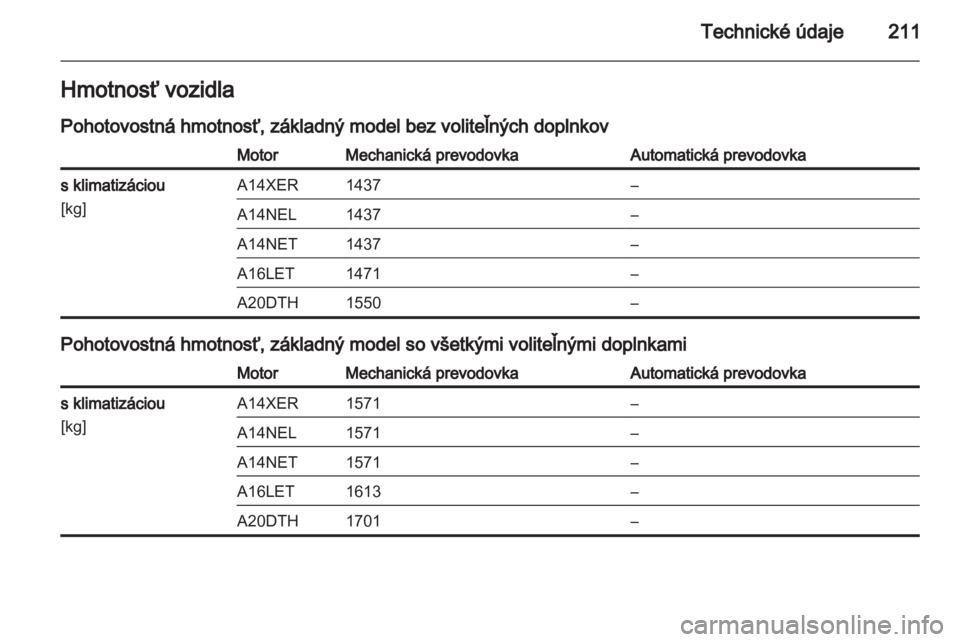 Technické údaje 211

Hmotnosť vozidla

Pohotovostná hmotnosť, základný model bez voliteľných doplnkov

| | Motor | Mechanická prevodovka | Automatická prevodovka |
|---|---|---|---|
| s klimatizáciou [kg] | A14XER | 1437 | – |
| | A14NEL | 1437 | – |
| | A14NET | 1437 | – |
| | A16LET | 1471 | – |
| | A20DTH | 1550 | – |

Pohotovostná hmotnosť, základný model so všetkými voliteľnými doplnkami

| | Motor | Mechanická prevodovka | Automatická prevodovka |
|---|---|---|---|
| s klimatizáciou [kg] | A14XER | 1571 | – |
| | A14NEL | 1571 | – |
| | A14NET | 1571 | – |
| | A16LET | 1613 | – |
| | A20DTH | 1701 | – |

carmanualsonline.info